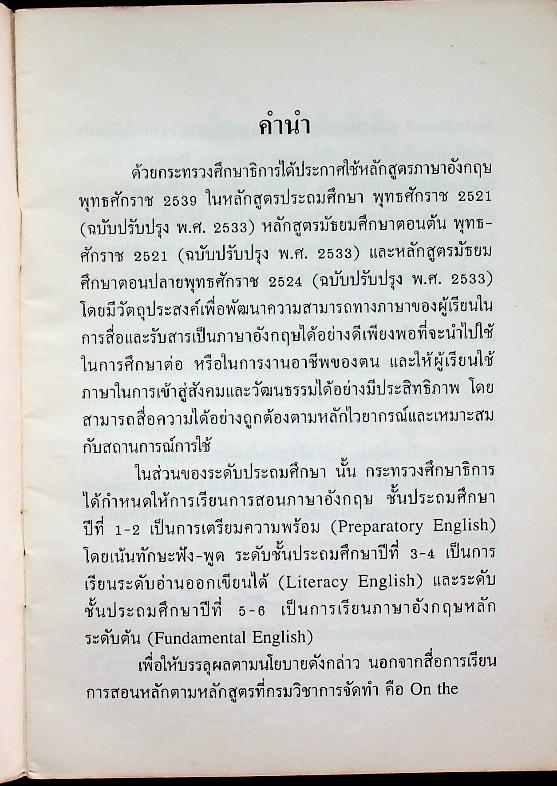 คำนำ

ด้วยกระทรวงศึกษาธิการได้ประกาศใช้หลักสูตรภาษาอังกฤษ พุทธศักราช 2539 ในหลักสูตรประถมศึกษา พุทธศักราช 2521 (ฉบับปรับปรุง พ.ศ. 2533) หลักสูตรมัธยมศึกษาตอนต้น พุทธศักราช 2521 (ฉบับปรับปรุง พ.ศ. 2533) และหลักสูตรมัธยมศึกษาตอนปลายพุทธศักราช 2524 (ฉบับปรับปรุง พ.ศ. 2533) โดยมีวัตถุประสงค์เพื่อพัฒนาความสามารถทางภาษาของผู้เรียนในการสื่อและรับสารเป็นภาษาอังกฤษได้อย่างดีเพียงพอที่จะนำไปใช้ในการศึกษาต่อ หรือในการงานอาชีพของตน และให้ผู้เรียนใช้ภาษาในการเข้าสู่สังคมและวัฒนธรรมได้อย่างมีประสิทธิภาพ โดยสามารถสื่อความได้อย่างถูกต้องตามหลักไวยากรณ์และเหมาะสมกับสถานการณ์การใช้

ในส่วนของระดับประถมศึกษา นั้น กระทรวงศึกษาธิการได้กำหนดให้การเรียนการสอนภาษาอังกฤษ ชั้นประถมศึกษาปีที่ 1-2 เป็นการเตรียมความพร้อม (Preparatory English) โดยเน้นทักษะฟัง-พูด ระดับชั้นประถมศึกษาปีที่ 3-4 เป็นการเรียนระดับอ่านออกเขียนได้ (Literacy English) และระดับชั้นประถมศึกษาปีที่ 5-6 เป็นการเรียนภาษาอังกฤษหลักระดับต้น (Fundamental English)

เพื่อให้บรรลุผลตามนโยบายดังกล่าว นอกจากสื่อการเรียนการสอนหลักตามหลักสูตรที่กรมวิชาการจัดทำ คือ On the